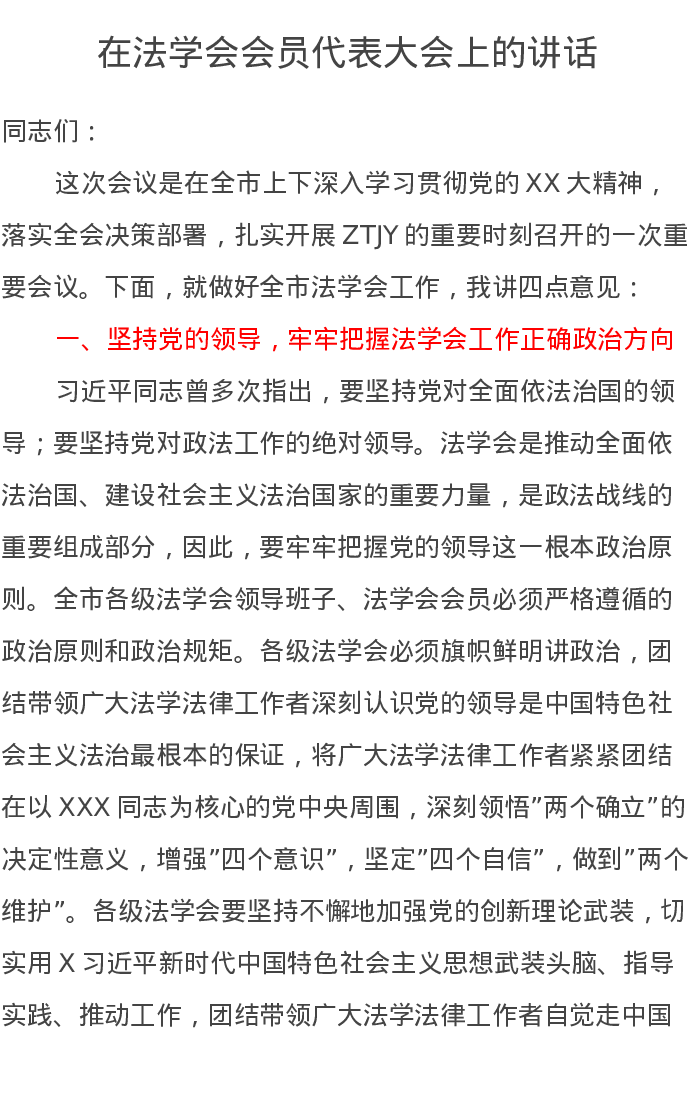 在法学会会员代表大会上的讲话

同志们：

这次会议是在全市上下深入学习贯彻党的 XX 大精神，落实全会决策部署，扎实开展 ZTJY 的重要时刻召开的一次重要会议。下面，就做好全市法学会工作，我讲四点意见：

一、坚持党的领导，牢牢把握法学会工作正确政治方向

习近平同志曾多次指出，要坚持党对全面依法治国的领导；要坚持党对政法工作的绝对领导。法学会是推动全面依法治国、建设社会主义法治国家的重要力量，是政法战线的重要组成部分，因此，要牢牢把握党的领导这一根本政治原则。全市各级法学会领导班子、法学会会员必须严格遵循的政治原则和政治规矩。各级法学会必须旗帜鲜明讲政治，团结带领广大法学法律工作者深刻认识党的领导是中国特色社会主义法治最根本的保证，将广大法学法律工作者紧紧团结在以 XXX 同志为核心的党中央周围，深刻领悟”两个确立”的决定性意义，增强”四个意识”，坚定”四个自信”，做到”两个维护”。各级法学会要坚持不懈地加强党的创新理论武装，切实用 X 习近平新时代中国特色社会主义思想武装头脑、指导实践、推动工作，团结带领广大法学法律工作者自觉走中国